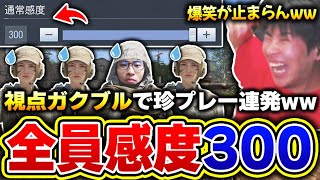 通常感度

300

−

+

爆笑が止まらんww

視点ガクブルで珍プレー連発ww

全員感度300